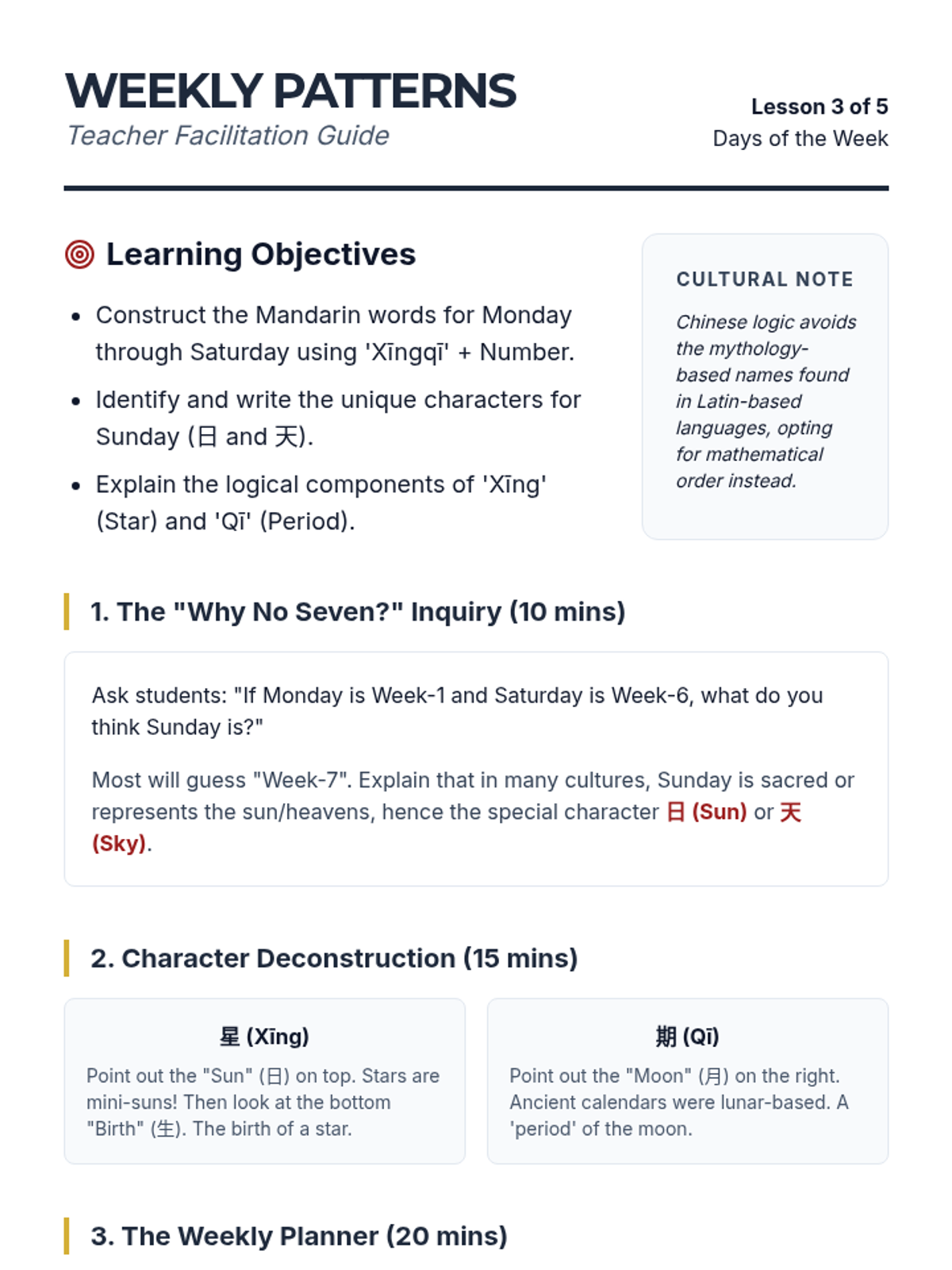 WEEKLY PATTERNS
Teacher Facilitation Guide

Lesson 3 of 5
Days of the Week

Learning Objectives

• Construct the Mandarin words for Monday through Saturday using 'Xīngqī' + Number.
• Identify and write the unique characters for Sunday (日 and 天).
• Explain the logical components of 'Xīng' (Star) and 'Qī' (Period).

CULTURAL NOTE

Chinese logic avoids the mythology-based names found in Latin-based languages, opting for mathematical order instead.

1. The "Why No Seven?" Inquiry (10 mins)

Ask students: "If Monday is Week-1 and Saturday is Week-6, what do you think Sunday is?"

Most will guess "Week-7". Explain that in many cultures, Sunday is sacred or represents the sun/heavens, hence the special character 日 (Sun) or 天 (Sky).

2. Character Deconstruction (15 mins)

星 (Xīng)

Point out the "Sun" (日) on top. Stars are mini-suns! Then look at the bottom "Birth" (生). The birth of a star.

期 (Qī)

Point out the "Moon" (月) on the right. Ancient calendars were lunar-based. A 'period' of the moon.

3. The Weekly Planner (20 mins)